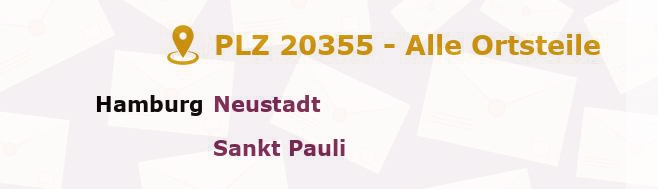 PLZ 20355 - Alle Ortsteile

Hamburg Neustadt

Sankt Pauli